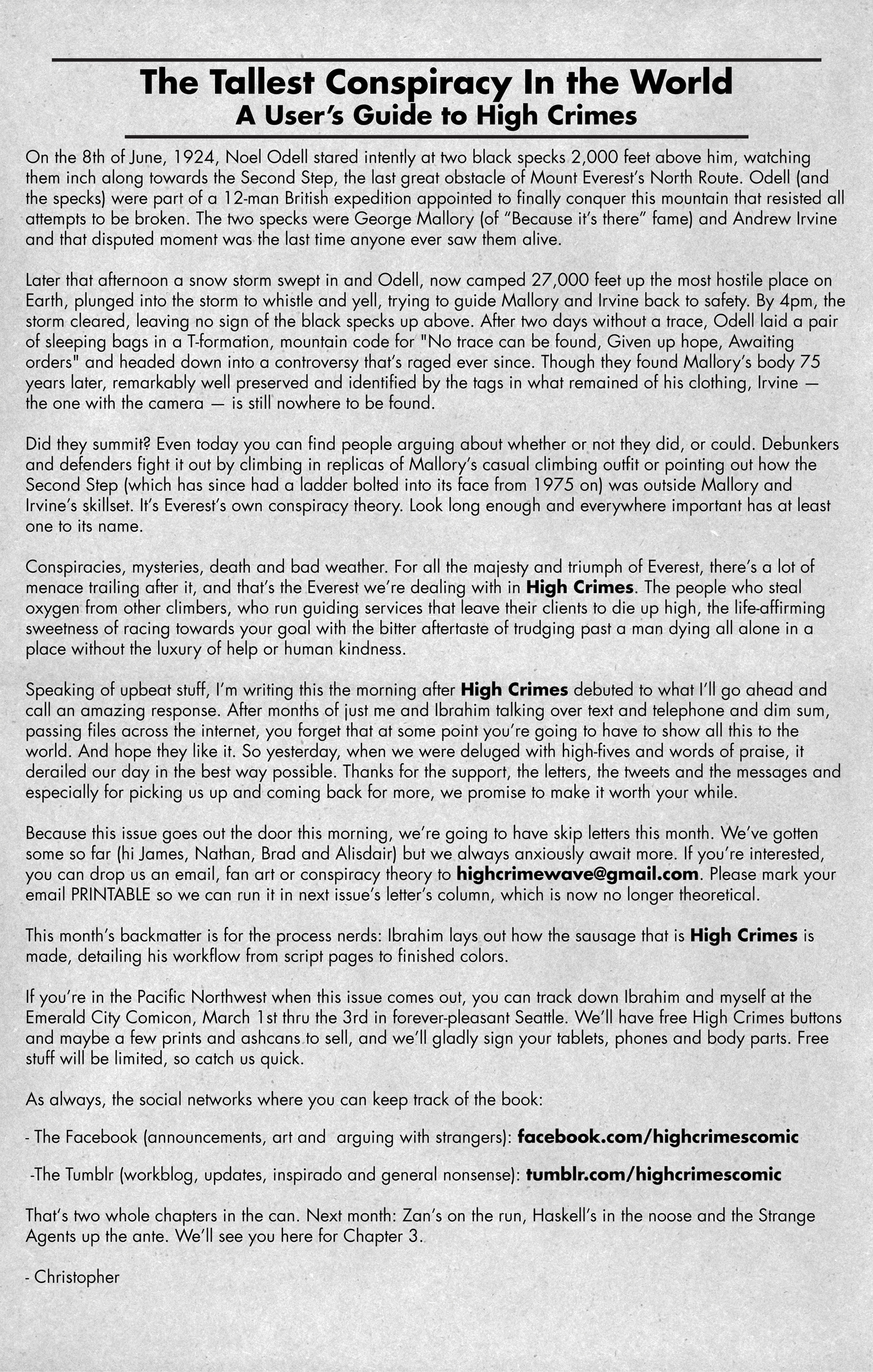 The Tallest Conspiracy In the World
A User's Guide to High Crimes

On the 8th of June, 1924, Noel Odell stared intently at two black specks 2,000 feet above him, watching them inch along towards the Second Step, the last great obstacle of Mount Everest's North Route. Odell (and the specks) were part of a 12-man British expedition appointed to finally conquer this mountain that resisted all attempts to be broken. The two specks were George Mallory (of "Because it's there" fame) and Andrew Irvine and that disputed moment was the last time anyone ever saw them alive.

Later that afternoon a snow storm swept in and Odell, now camped 27,000 feet up the most hostile place on Earth, plunged into the storm to whistle and yell, trying to guide Mallory and Irvine back to safety. By 4pm, the storm cleared, leaving no sign of the black specks up above. After two days without a trace, Odell laid a pair of sleeping bags in a T-formation, mountain code for "No trace can be found, Given up hope, Awaiting orders" and headed down into a controversy that's raged ever since. Though they found Mallory's body 75 years later, remarkably well preserved and identified by the tags in what remained of his clothing, Irvine — the one with the camera — is still nowhere to be found.

Did they summit? Even today you can find people arguing about whether or not they did, or could. Debunkers and defenders fight it out by climbing in replicas of Mallory's casual climbing outfit or pointing out how the Second Step (which has since had a ladder bolted into its face from 1975 on) was outside Mallory and Irvine's skillset. It's Everest's own conspiracy theory. Look long enough and everywhere important has at least one to its name.

Conspiracies, mysteries, death and bad weather. For all the majesty and triumph of Everest, there's a lot of menace trailing after it, and that's the Everest we're dealing with in High Crimes. The people who steal oxygen from other climbers, who run guiding services that leave their clients to die up high, the life-affirming sweetness of racing towards your goal with the bitter aftertaste of trudging past a man dying all alone in a place without the luxury of help or human kindness.

Speaking of upbeat stuff, I'm writing this the morning after High Crimes debuted to what I'll go ahead and call an amazing response. After months of just me and Ibrahim talking over text and telephone and dim sum, passing files across the internet, you forget that at some point you're going to have to show all this to the world. And hope they like it. So yesterday, when we were deluged with high-fives and words of praise, it derailed our day in the best way possible. Thanks for the support, the letters, the tweets and the messages and especially for picking us up and coming back for more, we promise to make it worth your while.

Because this issue goes out the door this morning, we're going to have skip letters this month. We've gotten some so far (hi James, Nathan, Brad and Alisdair) but we always anxiously await more. If you're interested, you can drop us an email, fan art or conspiracy theory to highcrimewave@gmail.com. Please mark your email PRINTABLE so we can run it in next issue's letter's column, which is now no longer theoretical.

This month's backmatter is for the process nerds: Ibrahim lays out how the sausage that is High Crimes is made, detailing his workflow from script pages to finished colors.

If you're in the Pacific Northwest when this issue comes out, you can track down Ibrahim and myself at the Emerald City Comicon, March 1st thru the 3rd in forever-pleasant Seattle. We'll have free High Crimes buttons and maybe a few prints and ashcans to sell, and we'll gladly sign your tablets, phones and body parts. Free stuff will be limited, so catch us quick.

As always, the social networks where you can keep track of the book:

- The Facebook (announcements, art and arguing with strangers): facebook.com/highcrimescomic

-The Tumblr (workblog, updates, inspirado and general nonsense): tumblr.com/highcrimescomic

That's two whole chapters in the can. Next month: Zan's on the run, Haskell's in the noose and the Strange Agents up the ante. We'll see you here for Chapter 3.

- Christopher